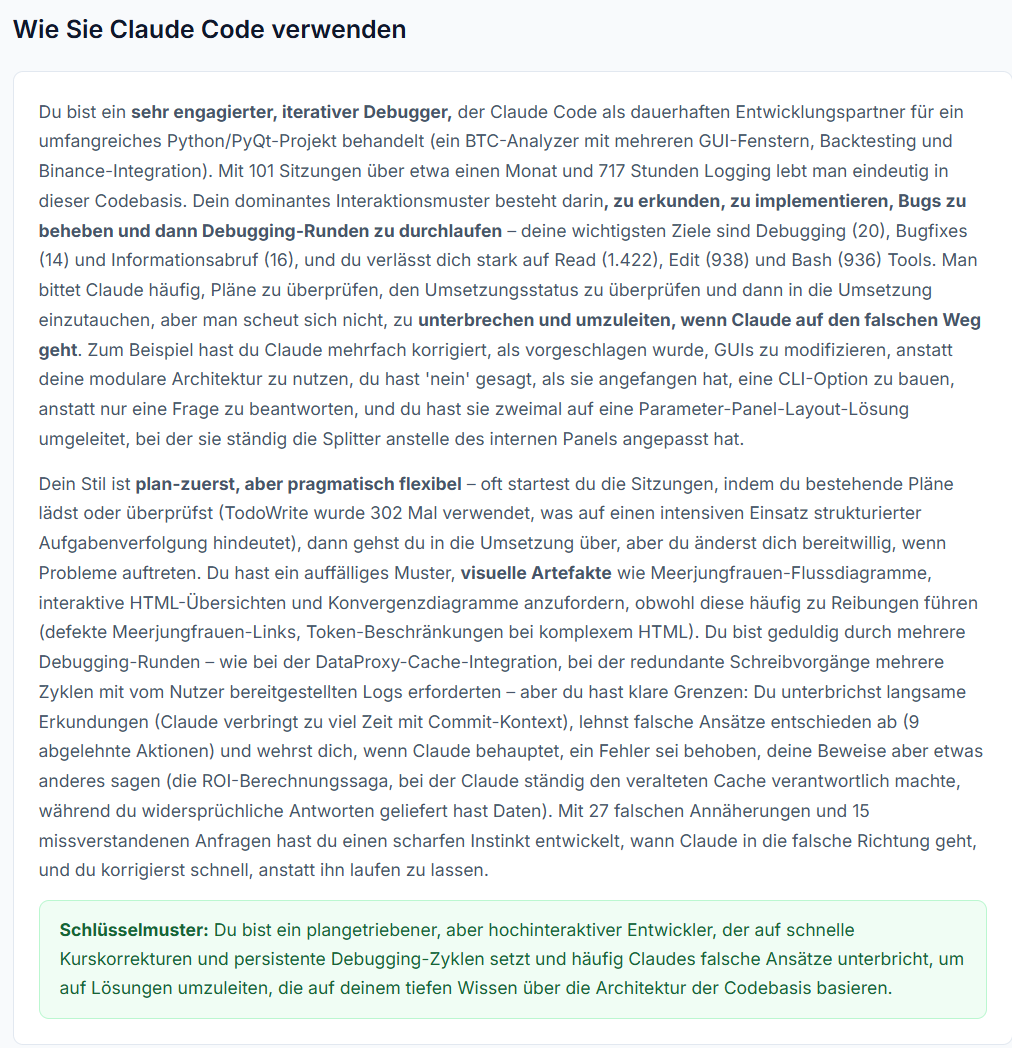 Wie Sie Claude Code verwenden

Du bist ein sehr engagierter, iterativer Debugger, der Claude Code als dauerhaften Entwicklungspartner für ein umfangreiches Python/PyQt-Projekt behandelt (ein BTC-Analyzer mit mehreren GUI-Fenstern, Backtesting und Binance-Integration). Mit 101 Sitzungen über etwa einen Monat und 717 Stunden Logging lebt man eindeutig in dieser Codebasis. Dein dominantes Interaktionsmuster besteht darin, zu erkunden, zu implementieren, Bugs zu beheben und dann Debugging-Runden zu durchlaufen – deine wichtigsten Ziele sind Debugging (20), Bugfixes (14) und Informationsabruf (16), und du verlässt dich stark auf Read (1.422), Edit (938) und Bash (936) Tools. Man bittet Claude häufig, Pläne zu überprüfen, den Umsetzungsstatus zu überprüfen und dann in die Umsetzung einzutauchen, aber man scheut sich nicht, zu unterbrechen und umzuleiten, wenn Claude auf den falschen Weg geht. Zum Beispiel hast du Claude mehrfach korrigiert, als vorgeschlagen wurde, GUIs zu modifizieren, anstatt deine modulare Architektur zu nutzen, du hast 'nein' gesagt, als sie angefangen hat, eine CLI-Option zu bauen, anstatt nur eine Frage zu beantworten, und du hast sie zweimal auf eine Parameter-Panel-Layout-Lösung umgeleitet, bei der sie ständig die Splitter anstelle des internen Panels angepasst hat.

Dein Stil ist plan-zuerst, aber pragmatisch flexibel – oft startest du die Sitzungen, indem du bestehende Pläne lädst oder überprüfst (TodoWrite wurde 302 Mal verwendet, was auf einen intensiven Einsatz strukturierter Aufgabenverfolgung hindeutet), dann gehst du in die Umsetzung über, aber du änderst dich bereitwillig, wenn Probleme auftreten. Du hast ein auffälliges Muster, visuelle Artefakte wie Meerjungfrauen-Flussdiagramme, interaktive HTML-Übersichten und Konvergenzdiagramme anzufordern, obwohl diese häufig zu Reibungen führen (defekte Meerjungfrauen-Links, Token-Beschränkungen bei komplexem HTML). Du bist geduldig durch mehrere Debugging-Runden – wie bei der DataProxy-Cache-Integration, bei der redundante Schreibvorgänge mehrere Zyklen mit vom Nutzer bereitgestellten Logs erforderten – aber du hast klare Grenzen: Du unterbrichst langsame Erkundungen (Claude verbringt zu viel Zeit mit Commit-Kontext), lehnst falsche Ansätze entschieden ab (9 abgelehnte Aktionen) und wehrst dich, wenn Claude behauptet, ein Fehler sei behoben, deine Beweise aber etwas anderes sagen (die ROI-Berechnungssaga, bei der Claude ständig den veralteten Cache verantwortlich machte, während du widersprüchliche Antworten geliefert hast Daten). Mit 27 falschen Annäherungen und 15 missverstandenen Anfragen hast du einen scharfen Instinkt entwickelt, wann Claude in die falsche Richtung geht, und du korrigierst schnell, anstatt ihn laufen zu lassen.

Schlüsselmuster: Du bist ein plangetriebener, aber hochinteraktiver Entwickler, der auf schnelle Kurskorrekturen und persistente Debugging-Zyklen setzt und häufig Claudes falsche Ansätze unterbricht, um auf Lösungen umzuleiten, die auf deinem tiefen Wissen über die Architektur der Codebasis basieren.